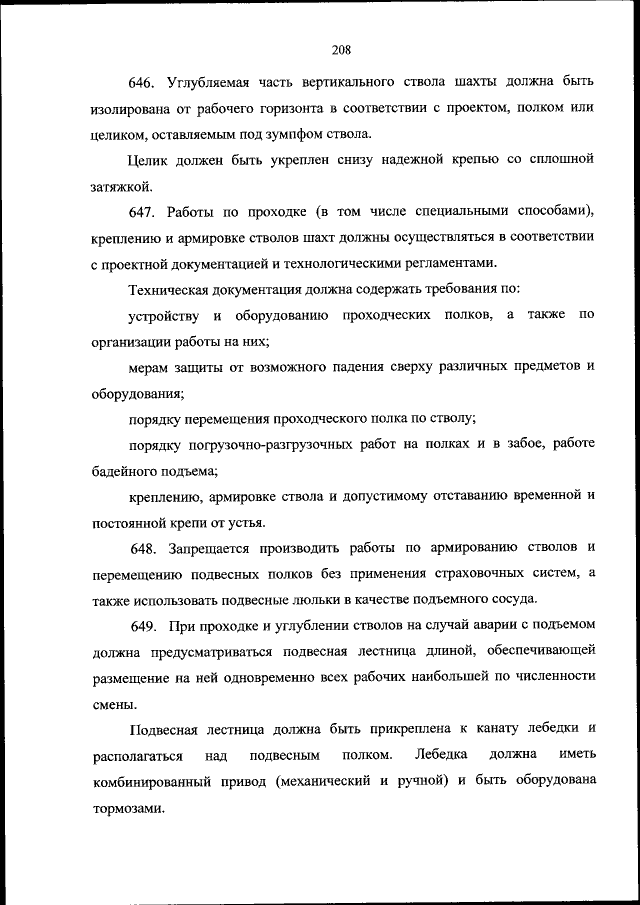 208

646. Углубляемая часть вертикального ствола шахты должна быть изолирована от рабочего горизонта в соответствии с проектом, полком или целиком, оставляемым под зумпфом ствола.

Целик должен быть укреплен снизу надежной крепью со сплошной затяжкой.

647. Работы по проходке (в том числе специальными способами), креплению и армировке стволов шахт должны осуществляться в соответствии с проектной документацией и технологическими регламентами.

Техническая документация должна содержать требования по:

устройству и оборудованию проходческих полков, а также по организации работы на них;

мерам защиты от возможного падения сверху различных предметов и оборудования;

порядку перемещения проходческого полка по стволу;

порядку погрузочно-разгрузочных работ на полках и в забое, работе бадейного подъема;

креплению, армировке ствола и допустимому отставанию временной и постоянной крепи от устья.

648. Запрещается производить работы по армированию стволов и перемещению подвесных полков без применения страховочных систем, а также использовать подвесные люльки в качестве подъемного сосуда.

649. При проходке и углублении стволов на случай аварии с подъемом должна предусматриваться подвесная лестница длиной, обеспечивающей размещение на ней одновременно всех рабочих наибольшей по численности смены.

Подвесная лестница должна быть прикреплена к канату лебедки и располагаться над подвесным полком. Лебедка должна иметь комбинированный привод (механический и ручной) и быть оборудована тормозами.